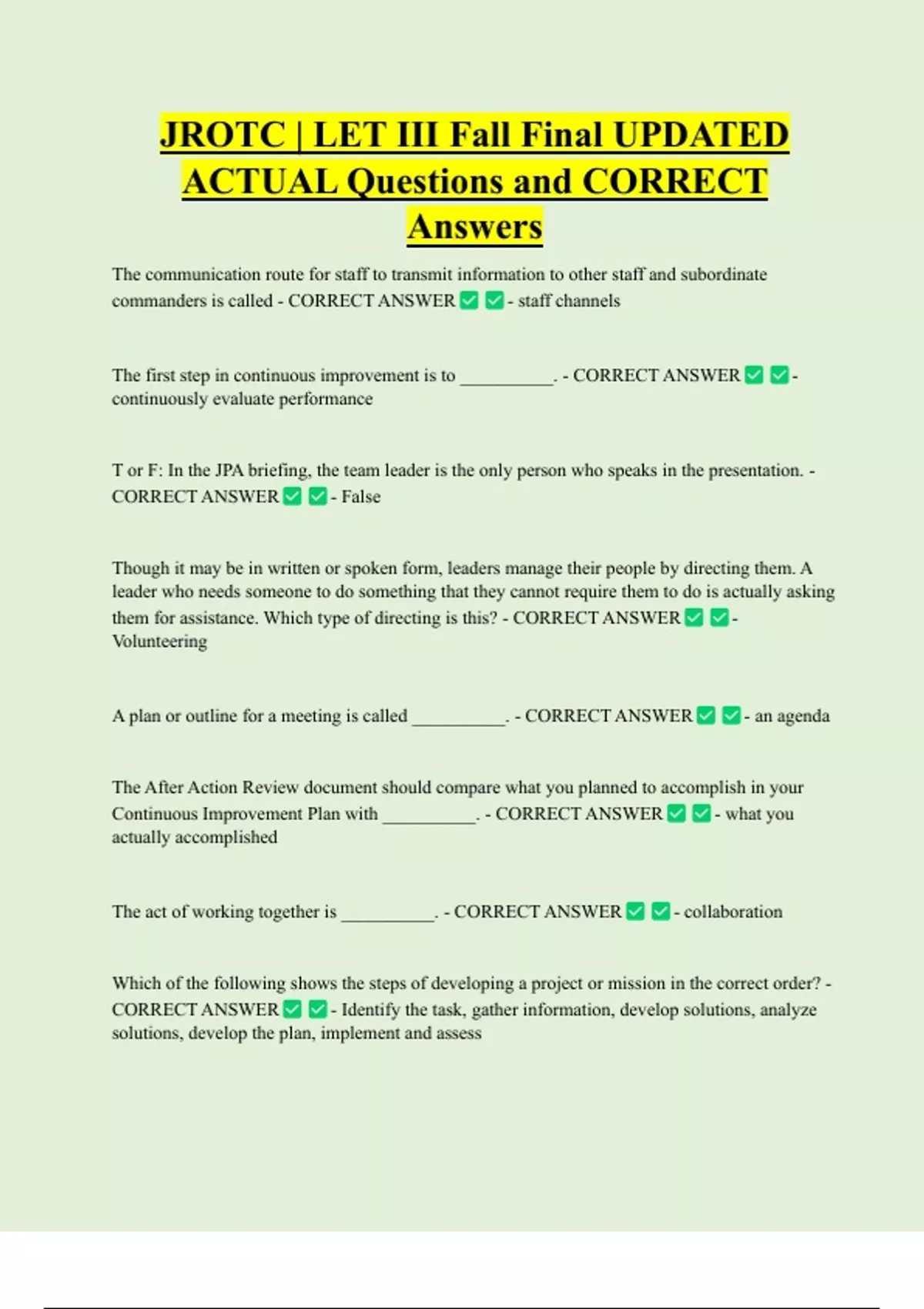 JROTC | LET III Fall Final UPDATED ACTUAL Questions and CORRECT Answers

The communication route for staff to transmit information to other staff and subordinate commanders is called - CORRECT ANSWER ✅ ✅ - staff channels

The first step in continuous improvement is to __________. - CORRECT ANSWER ✅ ✅ - continuously evaluate performance

T or F: In the JPA briefing, the team leader is the only person who speaks in the presentation. - CORRECT ANSWER ✅ ✅ - False

Though it may be in written or spoken form, leaders manage their people by directing them. A leader who needs someone to do something that they cannot require them to do is actually asking them for assistance. Which type of directing is this? - CORRECT ANSWER ✅ ✅ - Volunteering

A plan or outline for a meeting is called __________. - CORRECT ANSWER ✅ ✅ - an agenda

The After Action Review document should compare what you planned to accomplish in your Continuous Improvement Plan with __________. - CORRECT ANSWER ✅ ✅ - what you actually accomplished

The act of working together is __________. - CORRECT ANSWER ✅ ✅ - collaboration

Which of the following shows the steps of developing a project or mission in the correct order? - CORRECT ANSWER ✅ ✅ - Identify the task, gather information, develop solutions, analyze solutions, develop the plan, implement and assess